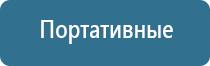 Портативные